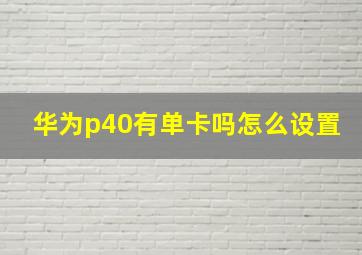 华为p40有单卡吗怎么设置